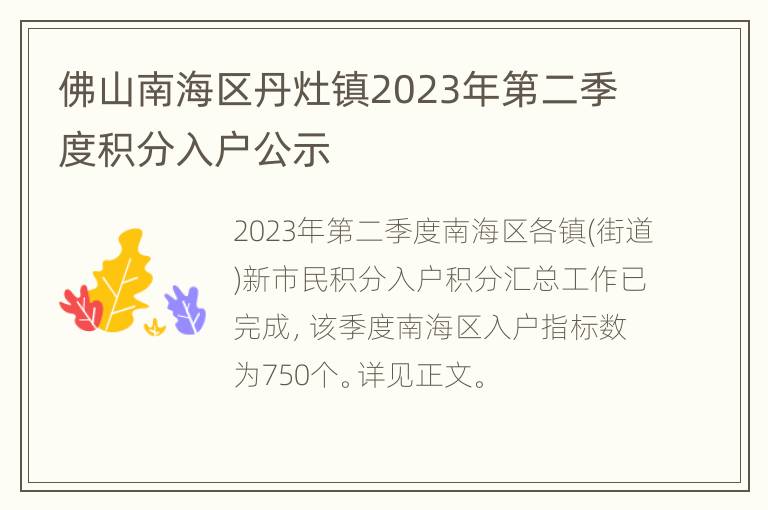 佛山南海区丹灶镇2023年第二季度积分入户公示

2023年第二季度南海区各镇(街道)新市民积分入户积分汇总工作已完成, 该季度南海区入户指标数为750个。详见正文。